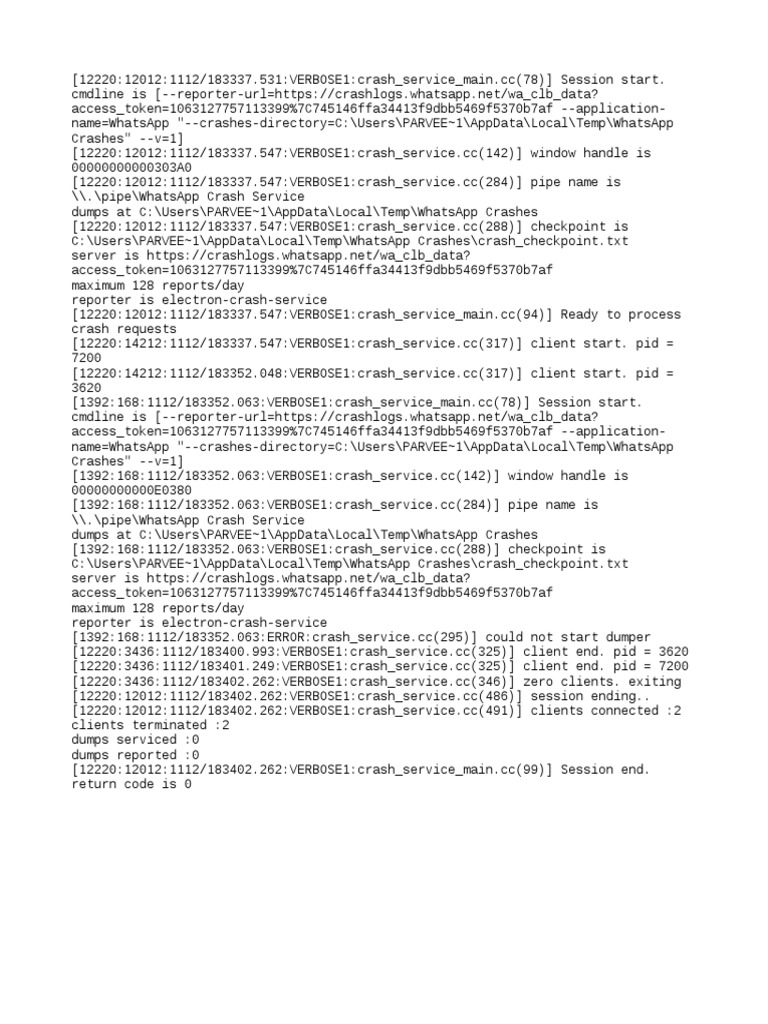 [12220:12012:1112/183337.531:VERBOSE1:crash_service_main.cc(78)] Session start. cmdline is [--reporter-url=https://crashlogs.whatsapp.net/wa_clb_data?access_token=1063127757113399%7C745146ffa34413f9dbb5469f5370b7af --application-name=WhatsApp "--crashes-directory=C:\Users\PARVEE~1\AppData\Local\Temp\WhatsApp Crashes" --v=1]
[12220:12012:1112/183337.547:VERBOSE1:crash_service.cc(142)] window handle is 00000000000303A0
[12220:12012:1112/183337.547:VERBOSE1:crash_service.cc(284)] pipe name is \\.\pipe\WhatsApp Crash Service
dumps at C:\Users\PARVEE~1\AppData\Local\Temp\WhatsApp Crashes
[12220:12012:1112/183337.547:VERBOSE1:crash_service.cc(288)] checkpoint is C:\Users\PARVEE~1\AppData\Local\Temp\WhatsApp Crashes\crash_checkpoint.txt
server is https://crashlogs.whatsapp.net/wa_clb_data?access_token=1063127757113399%7C745146ffa34413f9dbb5469f5370b7af
maximum 128 reports/day
reporter is electron-crash-service
[12220:12012:1112/183337.547:VERBOSE1:crash_service_main.cc(94)] Ready to process crash requests
[12220:14212:1112/183337.547:VERBOSE1:crash_service.cc(317)] client start. pid = 7200
[12220:14212:1112/183352.048:VERBOSE1:crash_service.cc(317)] client start. pid = 3620
[1392:168:1112/183352.063:VERBOSE1:crash_service_main.cc(78)] Session start. cmdline is [--reporter-url=https://crashlogs.whatsapp.net/wa_clb_data?access_token=1063127757113399%7C745146ffa34413f9dbb5469f5370b7af --application-name=WhatsApp "--crashes-directory=C:\Users\PARVEE~1\AppData\Local\Temp\WhatsApp Crashes" --v=1]
[1392:168:1112/183352.063:VERBOSE1:crash_service.cc(142)] window handle is 00000000000E0380
[1392:168:1112/183352.063:VERBOSE1:crash_service.cc(284)] pipe name is \\.\pipe\WhatsApp Crash Service
dumps at C:\Users\PARVEE~1\AppData\Local\Temp\WhatsApp Crashes
[1392:168:1112/183352.063:VERBOSE1:crash_service.cc(288)] checkpoint is C:\Users\PARVEE~1\AppData\Local\Temp\WhatsApp Crashes\crash_checkpoint.txt
server is https://crashlogs.whatsapp.net/wa_clb_data?access_token=1063127757113399%7C745146ffa34413f9dbb5469f5370b7af
maximum 128 reports/day
reporter is electron-crash-service
[1392:168:1112/183352.063:ERROR:crash_service.cc(295)] could not start dumper
[12220:3436:1112/183400.993:VERBOSE1:crash_service.cc(325)] client end. pid = 3620
[12220:3436:1112/183401.249:VERBOSE1:crash_service.cc(325)] client end. pid = 7200
[12220:3436:1112/183402.262:VERBOSE1:crash_service.cc(346)] zero clients. exiting
[12220:12012:1112/183402.262:VERBOSE1:crash_service.cc(486)] session ending..
[12220:12012:1112/183402.262:VERBOSE1:crash_service.cc(491)] clients connected :2
clients terminated :2
dumps serviced :0
dumps reported :0
[12220:12012:1112/183402.262:VERBOSE1:crash_service_main.cc(99)] Session end. return code is 0